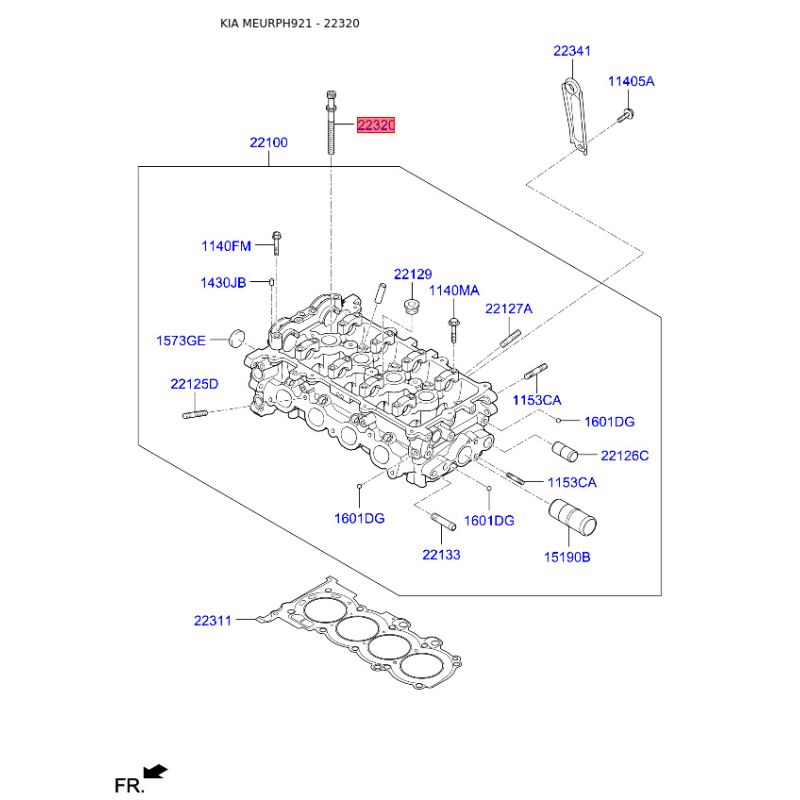 KIA MEURPH921 - 22320

22341
11405A
22320
22100
1140FM
1430JB
22129
1140MA
22127A
1573GE
22125D
1153CA
1601DG
22126C
1153CA
1601DG
1601DG
22133
15190B
22311
FR.